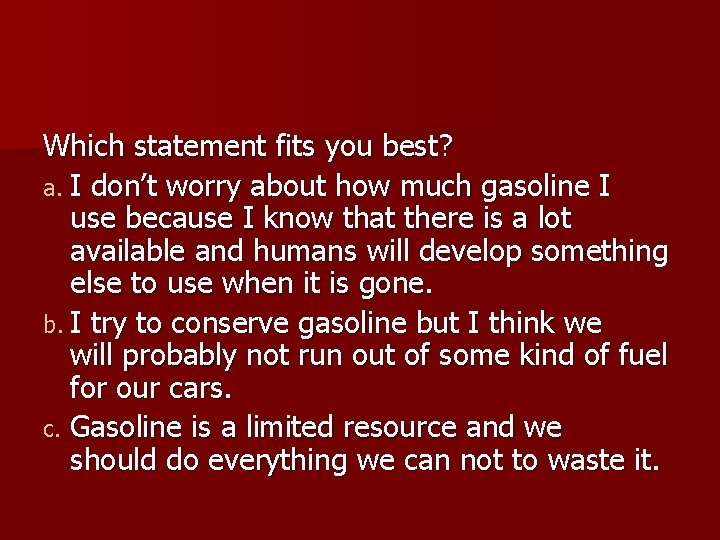 Which statement fits you best?

a. I don’t worry about how much gasoline I use because I know that there is a lot available and humans will develop something else to use when it is gone.

b. I try to conserve gasoline but I think we will probably not run out of some kind of fuel for our cars.

c. Gasoline is a limited resource and we should do everything we can not to waste it.